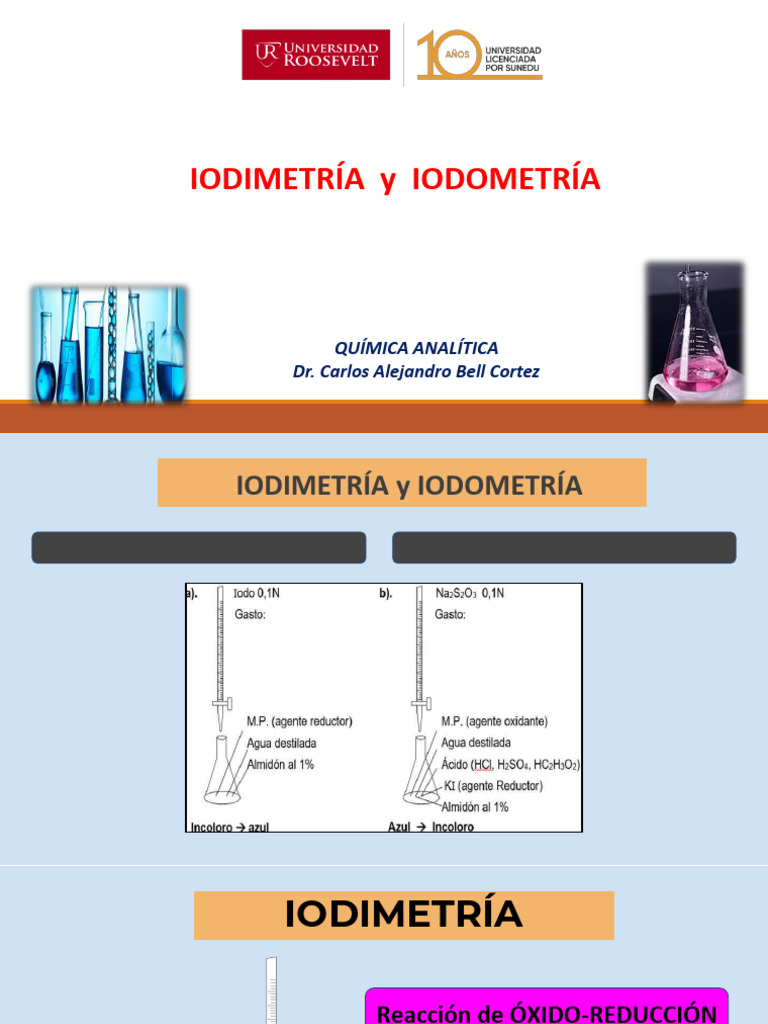 UR UNIVERSIDAD ROOSEVELT

10 AÑOS UNIVERSIDAD LICENCIADA POR SUNEDU

IODIMETRÍA y IODOMETRÍA

QUÍMICA ANALÍTICA
Dr. Carlos Alejandro Bell Cortez

IODIMETRÍA y IODOMETRÍA

a). Iodo 0,1N
Gasto:
M.P. (agente reductor)
Agua destilada
Almidón al 1%
Incoloro → azul

b). $Na_2S_2O_3$ 0,1N
Gasto:
M.P. (agente oxidante)
Agua destilada
Ácido (HCl, $H_2SO_4$, $HC_2H_3O_2$)
KI (agente Reductor)
Almidón al 1%
Azul → Incoloro

IODIMETRÍA

Reacción de ÓXIDO-REDUCCIÓN